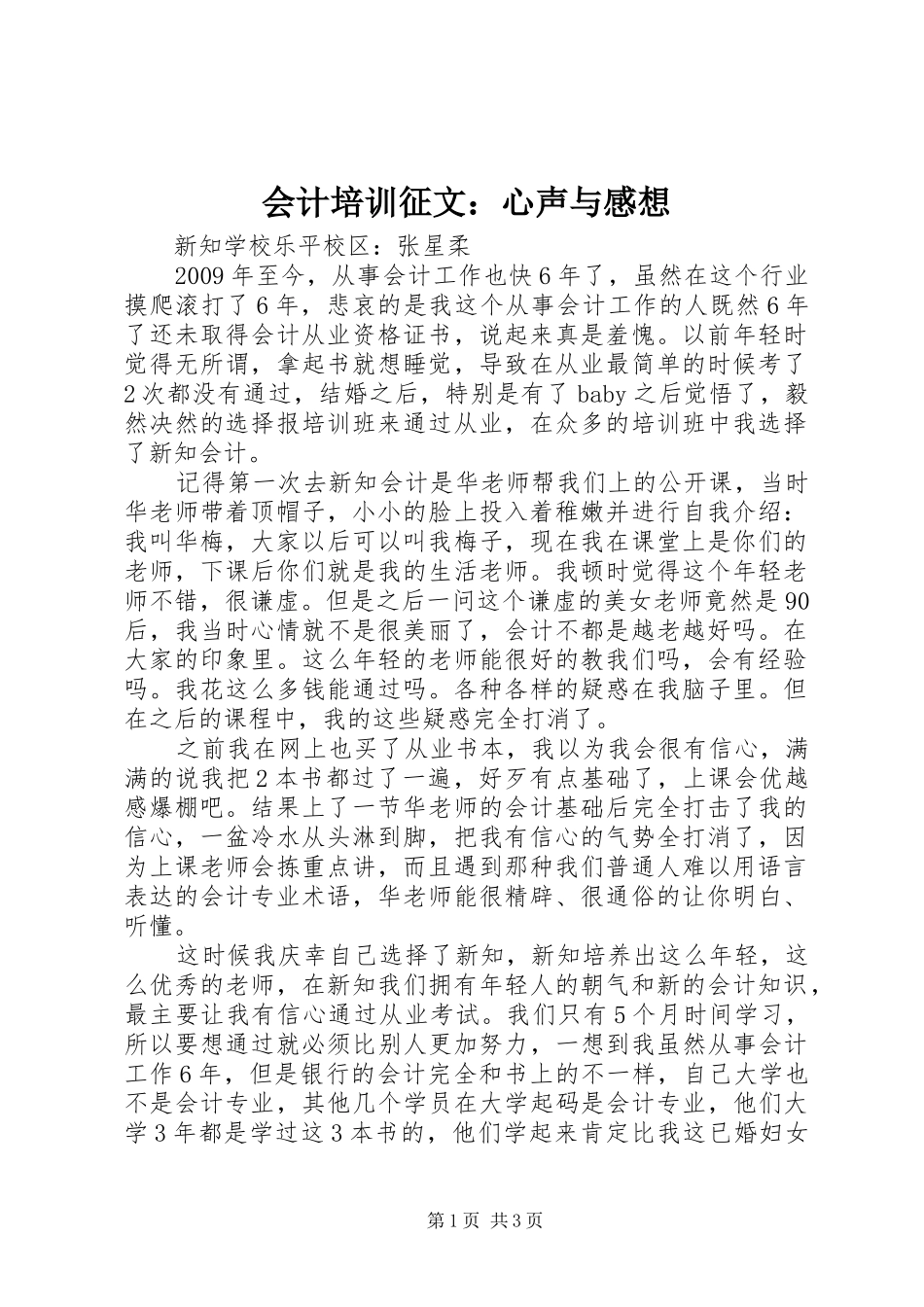 会计培训征文：心声与感想

新知学校乐平校区：张星柔

2009年至今，从事会计工作也快6年了，虽然在这个行业摸爬滚打了6年，悲哀的是我这个从事会计工作的人既然6年了还未取得会计从业资格证书，说起来真是羞愧。以前年轻时觉得无所谓，拿起书就想睡觉，导致在从业最简单的时候考了2次都没有通过，结婚之后，特别是有了baby之后觉悟了，毅然决然的选择报培训班来通过从业，在众多的培训班中我选择了新知会计。

记得第一次去新知会计是华老师帮我们上的公开课，当时华老师带着顶帽子，小小的脸上投入着稚嫩并进行自我介绍：我叫华梅，大家以后可以叫我梅子，现在我在课堂上是你们的老师，下课后你们就是我的生活老师。我顿时觉得这个年轻老师不错，很谦虚。但是之后一问这个谦虚的美女老师竟然是90后，我当时心情就不是很美丽了，会计不都是越老越好吗。在大家的印象里。这么年轻的老师能很好的教我们吗，会有经验吗。我花这么多钱能通过吗。各种各样的疑惑在我脑子里。但在之后的课程中，我的这些疑惑完全打消了。

之前我在网上也买了从业书本，我以为我会很有信心，满满的说我把2本书都过了一遍，好歹有点基础了，上课会优越感爆棚吧。结果上了一节华老师的会计基础后完全打击了我的信心，一盆冷水从头淋到脚，把我有信心的气势全打消了，因为上课老师会拣重点讲，而且遇到那种我们普通人难以用语言表达的会计专业术语，华老师能很精辟、很通俗的让你明白、听懂。

这时候我庆幸自己选择了新知，新知培养出这么年轻，这么优秀的老师，在新知我们拥有年轻人的朝气和新的会计知识，最主要让我有信心通过从业考试。我们只有5个月时间学习，所以要想通过就必须比别人更加努力，一想到我虽然从事会计工作6年，但是银行的会计完全和书上的不一样，自己大学也不是会计专业，其他几个学员在大学起码是会计专业，他们大学3年都是学过这3本书的，他们学起来肯定比我这已婚妇女

第1页 共3页